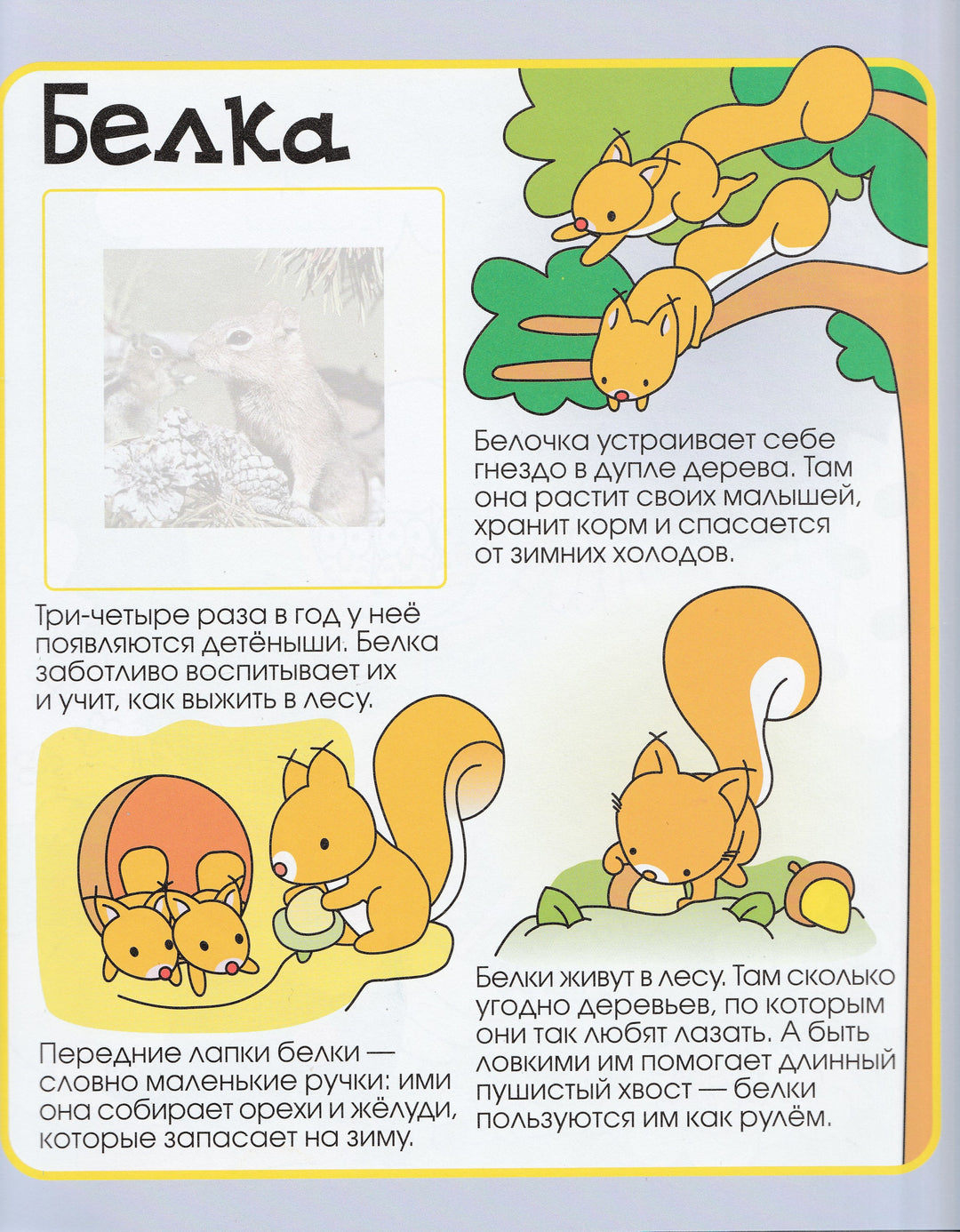 Белка

Белочка устраивает себе гнездо в дупле дерева. Там она растит своих малышей, хранит корм и спасается от зимних холодов.

Три-четыре раза в год у неё появляются детёныши. Белка заботливо воспитывает их и учит, как выжить в лесу.

Передние лапки белки — словно маленькие ручки: ими она собирает орехи и жёлуди, которые запасает на зиму.

Белки живут в лесу. Там сколько угодно деревьев, по которым они так любят лазать. А быть ловкими им помогает длинный пушистый хвост — белки пользуются им как рулём.